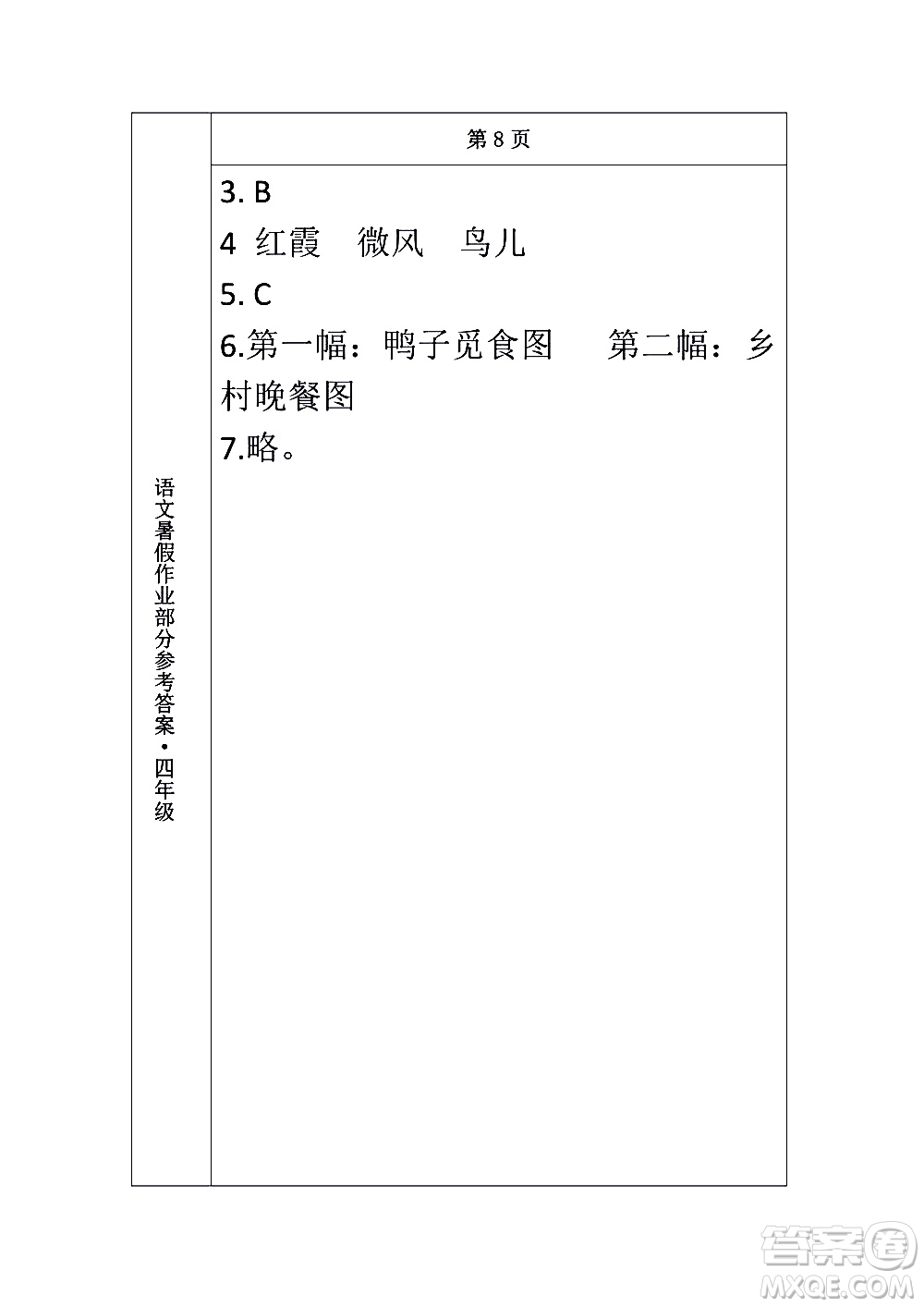 语文暑假作业部分参考答案·四年级

第 8 页

3. B

4 红霞 微风 鸟儿

5. C

6.第一幅：鸭子觅食图 第二幅：乡村晚餐图

7.略。

答案圈
MXQE.COM